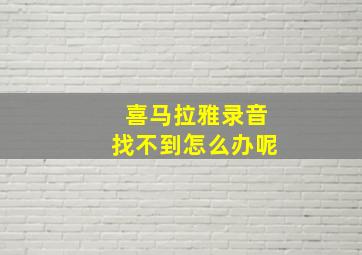 喜马拉雅录音
找不到怎么办呢